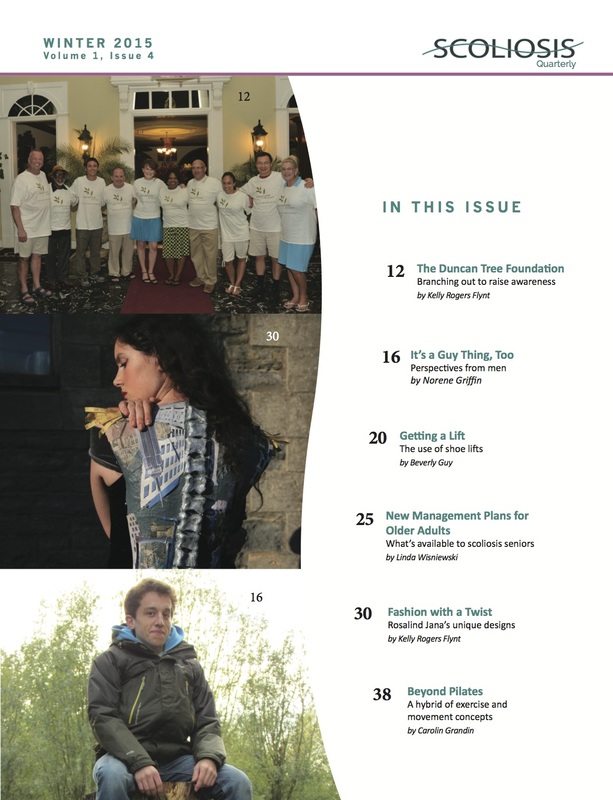 WINTER 2015
Volume 1, Issue 4

SCOLIOSIS
Quarterly

12

30

16

IN THIS ISSUE

12 The Duncan Tree Foundation
Branching out to raise awareness
by Kelly Rogers Flynt

16 It's a Guy Thing, Too
Perspectives from men
by Norene Griffin

20 Getting a Lift
The use of shoe lifts
by Beverly Guy

25 New Management Plans for Older Adults
What's available to scoliosis seniors
by Linda Wisniewski

30 Fashion with a Twist
Rosalind Jana's unique designs
by Kelly Rogers Flynt

38 Beyond Pilates
A hybrid of exercise and movement concepts
by Carolin Grandin